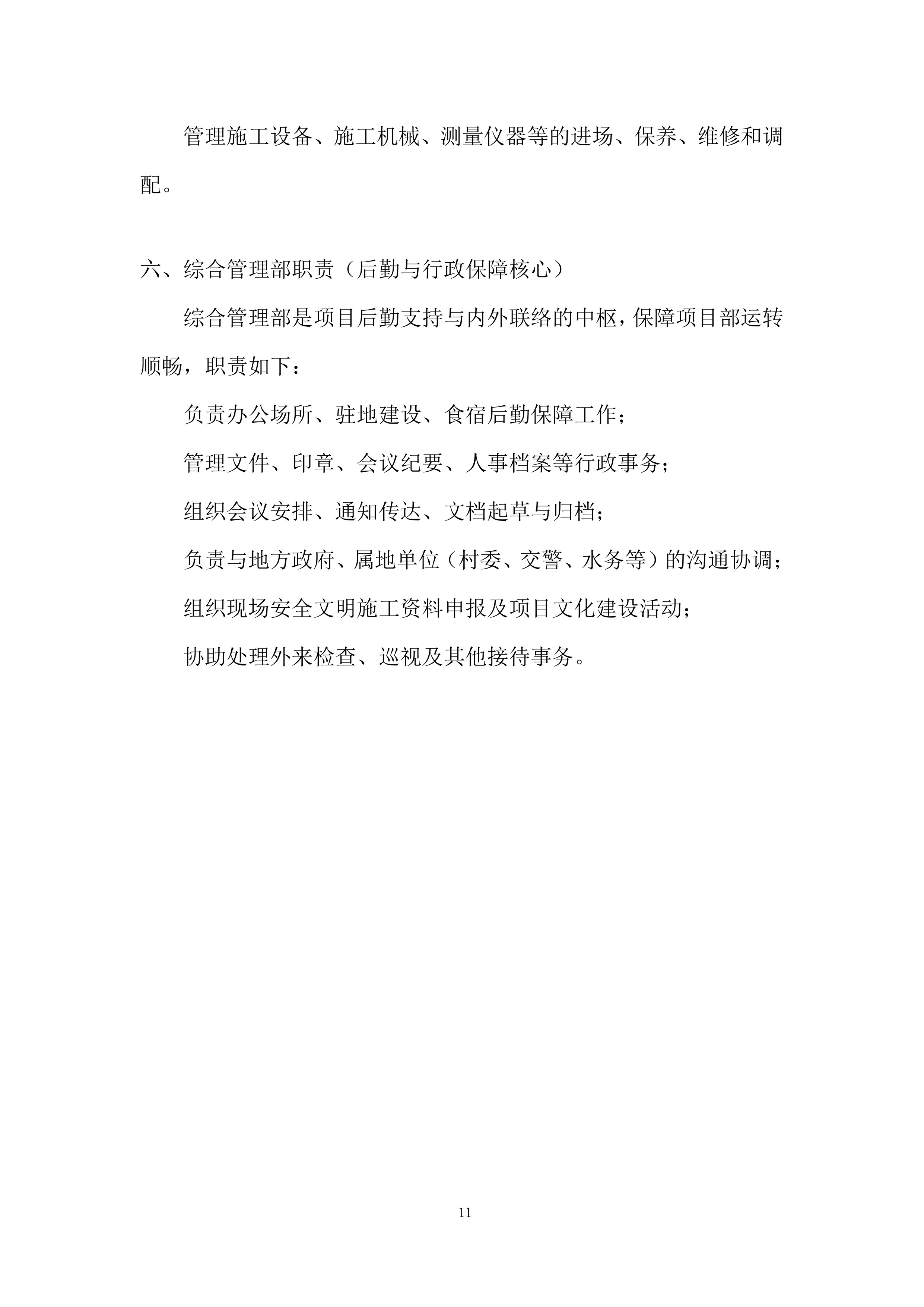 管理施工设备、施工机械、测量仪器等的进场、保养、维修和调配。

六、综合管理部职责（后勤与行政保障核心）

综合管理部是项目后勤支持与内外联络的中枢，保障项目部运转顺畅，职责如下：

负责办公场所、驻地建设、食宿后勤保障工作；

管理文件、印章、会议纪要、人事档案等行政事务；

组织会议安排、通知传达、文档起草与归档；

负责与地方政府、属地单位（村委、交警、水务等）的沟通协调；

组织现场安全文明施工资料申报及项目文化建设活动；

协助处理外来检查、巡视及其他接待事务。

11